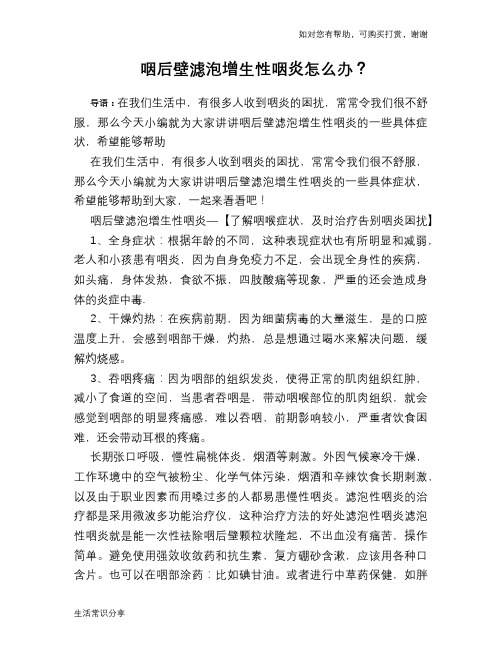 如对您有帮助，可购买打赏，谢谢

咽后壁滤泡增生性咽炎怎么办？

导语：在我们生活中，有很多人收到咽炎的困扰，常常令我们很不舒服，那么今天小编就为大家讲讲咽后壁滤泡增生性咽炎的一些具体症状，希望能够帮助

在我们生活中，有很多人收到咽炎的困扰，常常令我们很不舒服，那么今天小编就为大家讲讲咽后壁滤泡增生性咽炎的一些具体症状，希望能够帮助到大家，一起来看看吧！

咽后壁滤泡增生性咽炎—【了解咽喉症状，及时治疗告别咽炎困扰】

1、全身症状：根据年龄的不同，这种表现症状也有所明显和减弱，老人和小孩患有咽炎，因为自身免疫力不足，会出现全身性的疾病，如头痛，身体发热，食欲不振，四肢酸痛等现象，严重的还会造成身体的炎症中毒.

2、干燥灼热：在疾病前期，因为细菌病毒的大量滋生，是的口腔温度上升，会感到咽部干燥，灼热，总是想通过喝水来解决问题，缓解灼烧感。

3、吞咽疼痛：因为咽部的组织发炎，使得正常的肌肉组织红肿，减小了食道的空间，当患者吞咽是，带动咽喉部位的肌肉组织，就会感觉到咽部的明显疼痛感，难以吞咽，前期影响较小，严重者饮食困难，还会带动耳根的疼痛。

长期张口呼吸，慢性扁桃体炎，烟酒等刺激。外因气候寒冷干燥，工作环境中的空气被粉尘、化学气体污染，烟酒和辛辣饮食长期刺激，以及由于职业因素而用嗓过多的人都易患慢性咽炎。滤泡性咽炎的治疗都是采用微波多功能治疗仪，这种治疗方法的好处滤泡性咽炎滤泡性咽炎就是能一次性祛除咽后壁颗粒状隆起，不出血没有痛苦，操作简单。避免使用强效收敛药和抗生素，复方硼砂含漱，应该用各种口含片。也可以在咽部涂药：比如碘甘油。或者进行中草药保健，如胖

生活常识分享